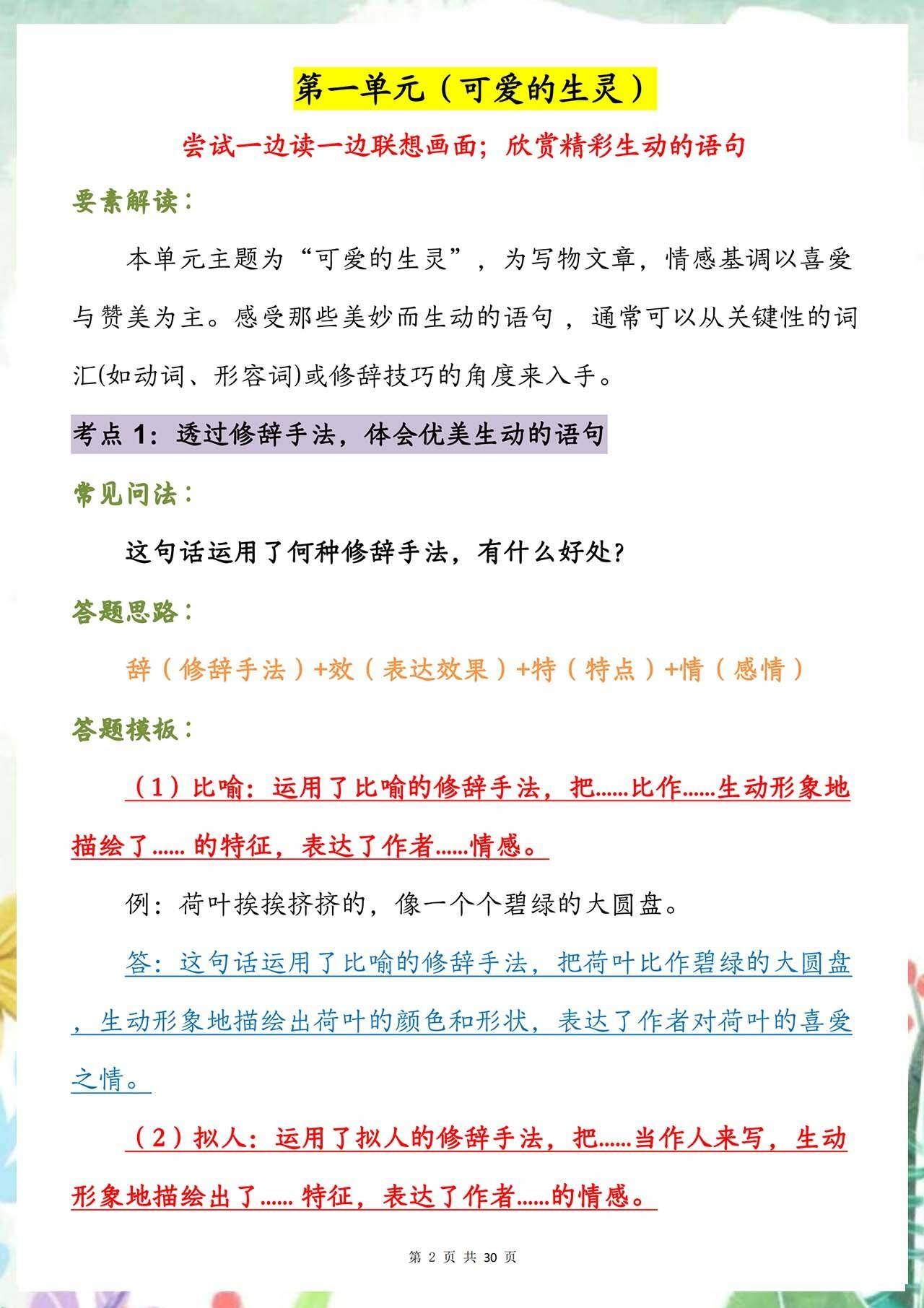 第一单元（可爱的生灵）

尝试一边读一边联想画面；欣赏精彩生动的语句

要素解读：

本单元主题为“可爱的生灵”，为写物文章，情感基调以喜爱与赞美为主。感受那些美妙而生动的语句，通常可以从关键性的词汇(如动词、形容词)或修辞技巧的角度来入手。

考点 1：透过修辞手法，体会优美生动的语句

常见问法：

这句话运用了何种修辞手法，有什么好处？

答题思路：

辞（修辞手法）+效（表达效果）+特（特点）+情（感情）

答题模板：

（1）比喻：运用了比喻的修辞手法，把……比作……生动形象地描绘了…… 的特征，表达了作者……情感。

例：荷叶挨挨挤挤的，像一个个碧绿的大圆盘。

答：这句话运用了比喻的修辞手法，把荷叶比作碧绿的大圆盘，生动形象地描绘出荷叶的颜色和形状，表达了作者对荷叶的喜爱之情。

（2）拟人：运用了拟人的修辞手法，把……当作人来写，生动形象地描绘出了…… 特征，表达了作者……的情感。

第 2 页 共 30 页